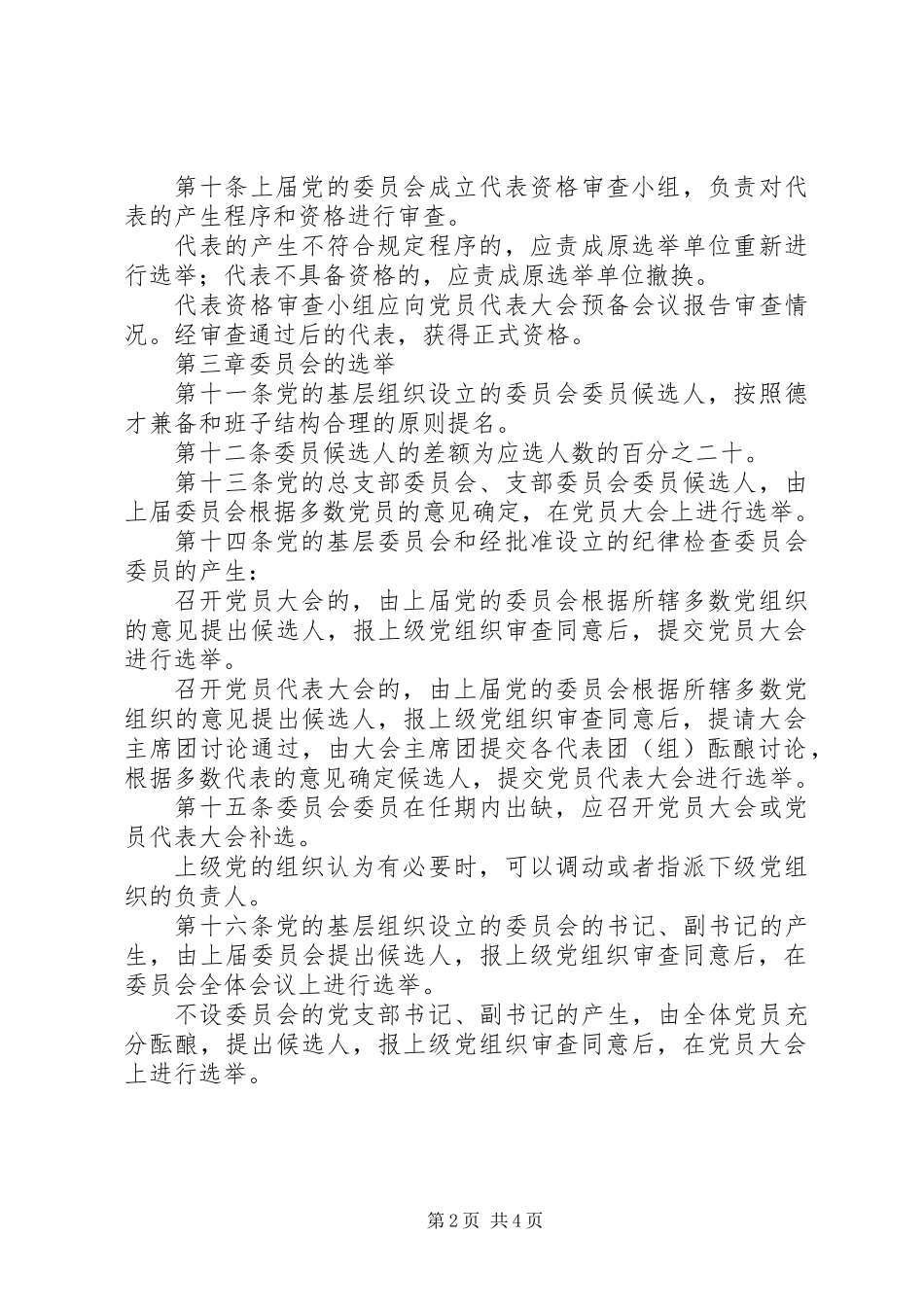 第十条上届党的委员会成立代表资格审查小组，负责对代表的产生程序和资格进行审查。

代表的产生不符合规定程序的，应责成原选举单位重新进行选举；代表不具备资格的，应责成原选举单位撤换。

代表资格审查小组应向党员代表大会预备会议报告审查情况。经审查通过后的代表，获得正式资格。

第三章委员会的选举

第十一条党的基层组织设立的委员会委员候选人，按照德才兼备和班子结构合理的原则提名。

第十二条委员候选人的差额为应选人数的百分之二十。

第十三条党的总支部委员会、支部委员会委员候选人，由上届委员会根据多数党员的意见确定，在党员大会上进行选举。

第十四条党的基层委员会和经批准设立的纪律检查委员会委员的产生：

召开党员大会的，由上届党的委员会根据所辖多数党组织的意见提出候选人，报上级党组织审查同意后，提交党员大会进行选举。

召开党员代表大会的，由上届党的委员会根据所辖多数党组织的意见提出候选人，报上级党组织审查同意后，提请大会主席团讨论通过，由大会主席团提交各代表团（组）酝酿讨论，根据多数代表的意见确定候选人，提交党员代表大会进行选举。

第十五条委员会委员在任期内出缺，应召开党员大会或党员代表大会补选。

上级党的组织认为有必要时，可以调动或者指派下级党组织的负责人。

第十六条党的基层组织设立的委员会的书记、副书记的产生，由上届委员会提出候选人，报上级党组织审查同意后，在委员会全体会议上进行选举。

不设委员会的党支部书记、副书记的产生，由全体党员充分酝酿，提出候选人，报上级党组织审查同意后，在党员大会上进行选举。

第2页 共4页